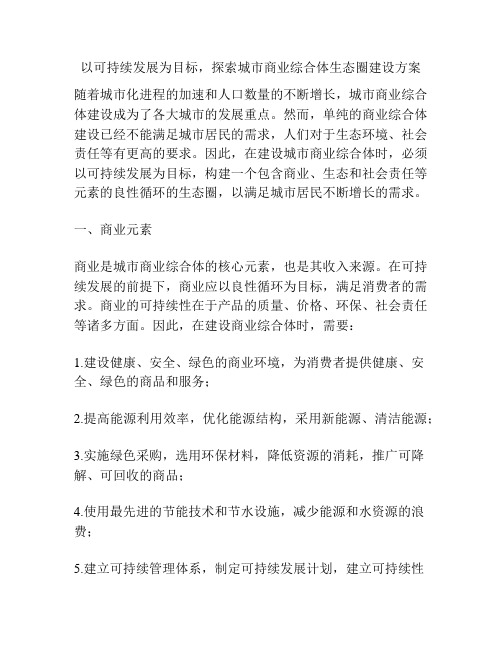 以可持续发展为目标，探索城市商业综合体生态圈建设方案

随着城市化进程的加速和人口数量的不断增长，城市商业综合体建设成为了各大城市的发展重点。然而，单纯的商业综合体建设已经不能满足城市居民的需求，人们对于生态环境、社会责任等有更高的要求。因此，在建设城市商业综合体时，必须以可持续发展为目标，构建一个包含商业、生态和社会责任等元素的良性循环的生态圈，以满足城市居民不断增长的需求。

一、商业元素

商业是城市商业综合体的核心元素，也是其收入来源。在可持续发展的前提下，商业应以良性循环为目标，满足消费者的需求。商业的可持续性在于产品的质量、价格、环保、社会责任等诸多方面。因此，在建设商业综合体时，需要：

1.建设健康、安全、绿色的商业环境，为消费者提供健康、安全、绿色的商品和服务；

2.提高能源利用效率，优化能源结构，采用新能源、清洁能源；

3.实施绿色采购，选用环保材料，降低资源的消耗，推广可降解、可回收的商品；

4.使用最先进的节能技术和节水设施，减少能源和水资源的浪费；

5.建立可持续管理体系，制定可持续发展计划，建立可持续性